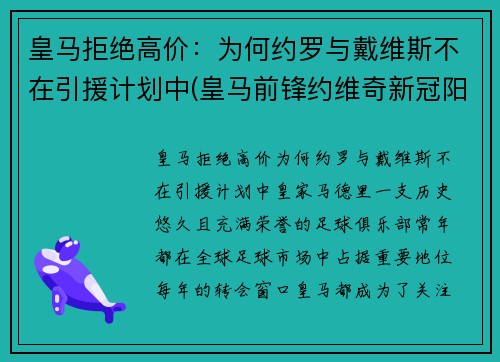 皇马拒绝高价：为何约罗与戴维斯不在引援计划中(皇马前锋约维奇新冠阳

皇马拒绝高价为何约罗与戴维斯不在引援计划中皇家马德里一支历史悠久且充满荣誉的足球俱乐部常年都在全球足球市场中占据重要地位每年的转会窗口皇马都成为了关注